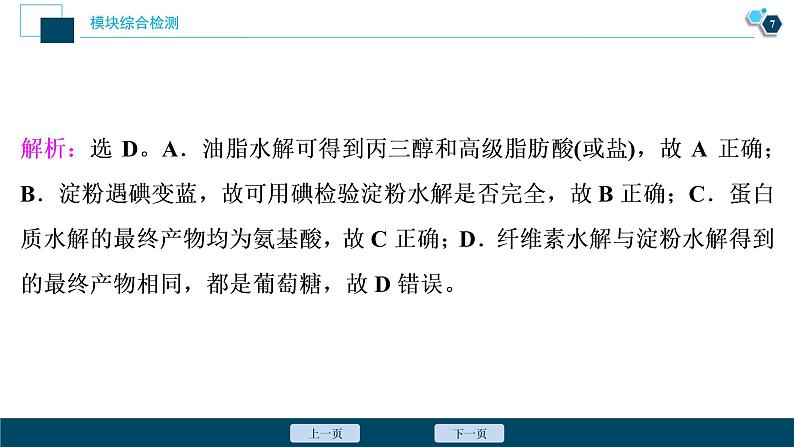 模块综合检测

7

解析：选 D。A．油脂水解可得到丙三醇和高级脂肪酸(或盐)，故 A 正确；B．淀粉遇碘变蓝，故可用碘检验淀粉水解是否完全，故 B 正确；C．蛋白质水解的最终产物均为氨基酸，故 C 正确；D．纤维素水解与淀粉水解得到的最终产物相同，都是葡萄糖，故 D 错误。

上一页　下一页